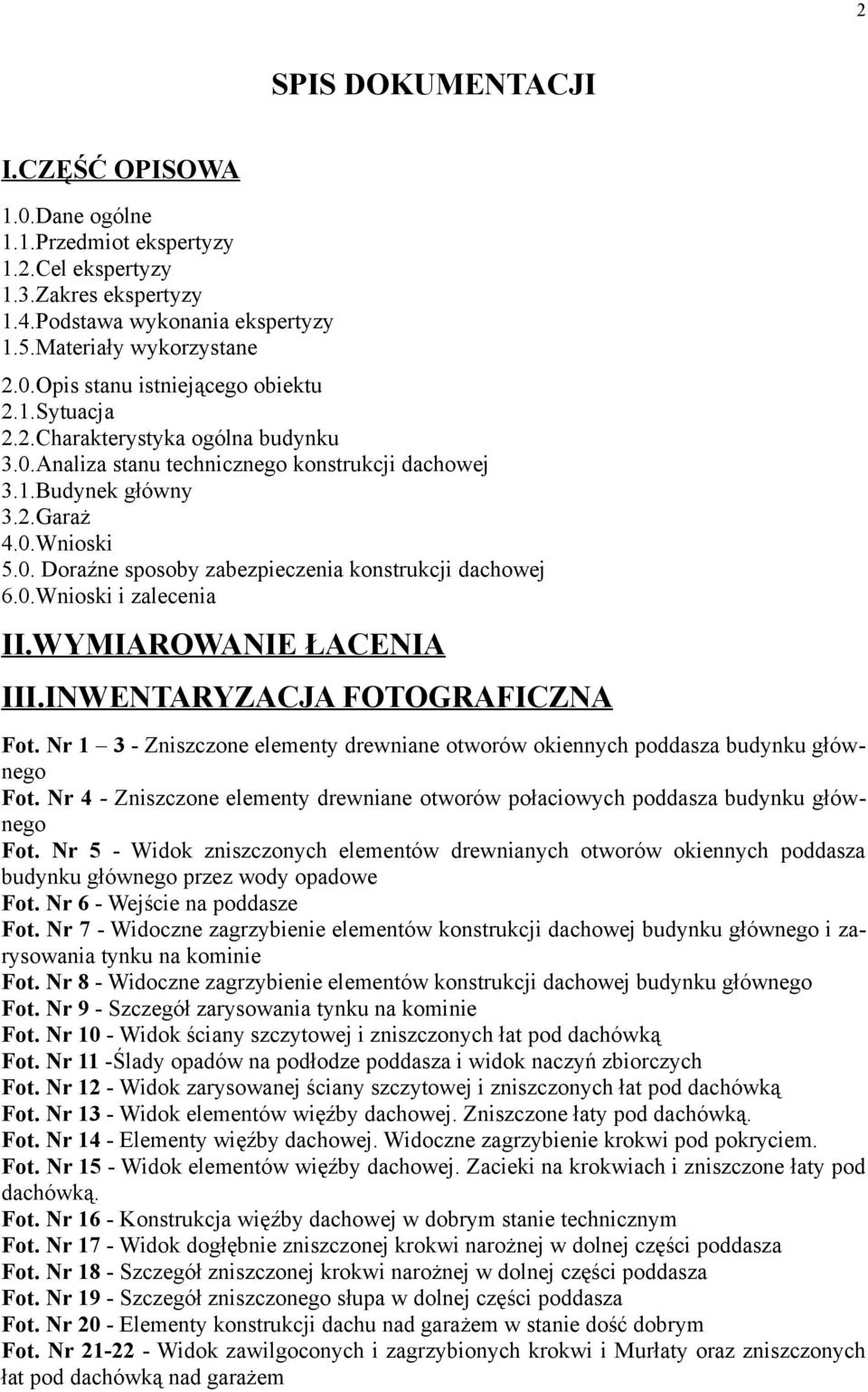 2

SPIS DOKUMENTACJI

I.CZĘŚĆ OPISOWA

1.0.Dane ogólne
1.1.Przedmiot ekspertyzy
1.2.Cel ekspertyzy
1.3.Zakres ekspertyzy
1.4.Podstawa wykonania ekspertyzy
1.5.Materiały wykorzystane
2.0.Opis stanu istniejącego obiektu
2.1.Sytuacja
2.2.Charakterystyka ogólna budynku
3.0.Analiza stanu technicznego konstrukcji dachowej
3.1.Budynek główny
3.2.Garaż
4.0.Wnioski
5.0. Doraźne sposoby zabezpieczenia konstrukcji dachowej
6.0.Wnioski i zalecenia

II.WYMIAROWANIE ŁACENIA

III.INWENTARYZACJA FOTOGRAFICZNA

Fot. Nr 1 – 3 - Zniszczone elementy drewniane otworów okiennych poddasza budynku głównego
Fot. Nr 4 - Zniszczone elementy drewniane otworów połaciowych poddasza budynku głównego
Fot. Nr 5 - Widok zniszczonych elementów drewnianych otworów okiennych poddasza budynku głównego przez wody opadowe
Fot. Nr 6 - Wejście na poddasze
Fot. Nr 7 - Widoczne zagrzybienie elementów konstrukcji dachowej budynku głównego i zarysowania tynku na kominie
Fot. Nr 8 - Widoczne zagrzybienie elementów konstrukcji dachowej budynku głównego
Fot. Nr 9 - Szczegół zarysowania tynku na kominie
Fot. Nr 10 - Widok ściany szczytowej i zniszczonych łat pod dachówką
Fot. Nr 11 -Ślady opadów na podłodze poddasza i widok naczyń zbiorczych
Fot. Nr 12 - Widok zarysowanej ściany szczytowej i zniszczonych łat pod dachówką
Fot. Nr 13 - Widok elementów więźby dachowej. Zniszczone łaty pod dachówką.
Fot. Nr 14 - Elementy więźby dachowej. Widoczne zagrzybienie krokwi pod pokryciem.
Fot. Nr 15 - Widok elementów więźby dachowej. Zacieki na krokwiach i zniszczone łaty pod dachówką.
Fot. Nr 16 - Konstrukcja więźby dachowej w dobrym stanie technicznym
Fot. Nr 17 - Widok dogłębnie zniszczonej krokwi narożnej w dolnej części poddasza
Fot. Nr 18 - Szczegół zniszczonej krokwi narożnej w dolnej części poddasza
Fot. Nr 19 - Szczegół zniszczonego słupa w dolnej części poddasza
Fot. Nr 20 - Elementy konstrukcji dachu nad garażem w stanie dość dobrym
Fot. Nr 21-22 - Widok zawilgoconych i zagrzybionych krokwi i Murłaty oraz zniszczonych łat pod dachówką nad garażem